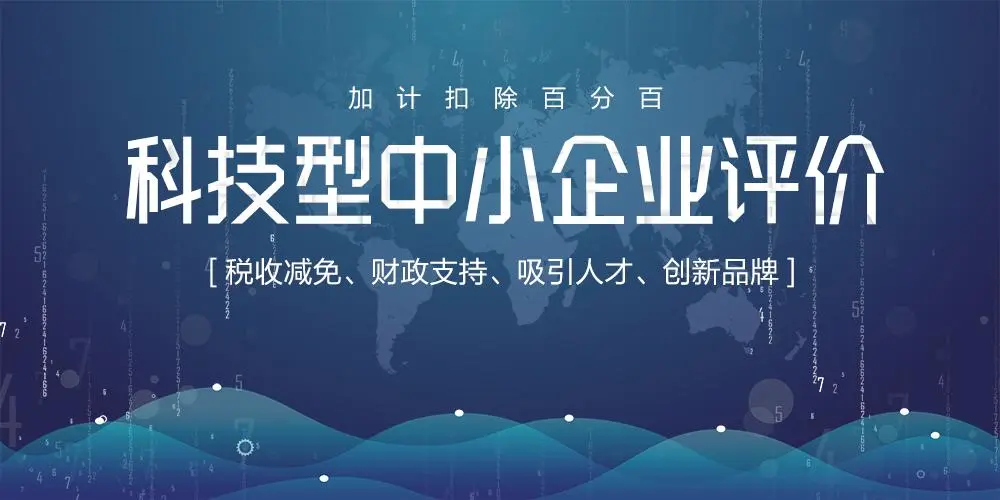 加计扣除百分百

科技型中小企业评价

[ 税收减免、财政支持、吸引人才、创新品牌 ]